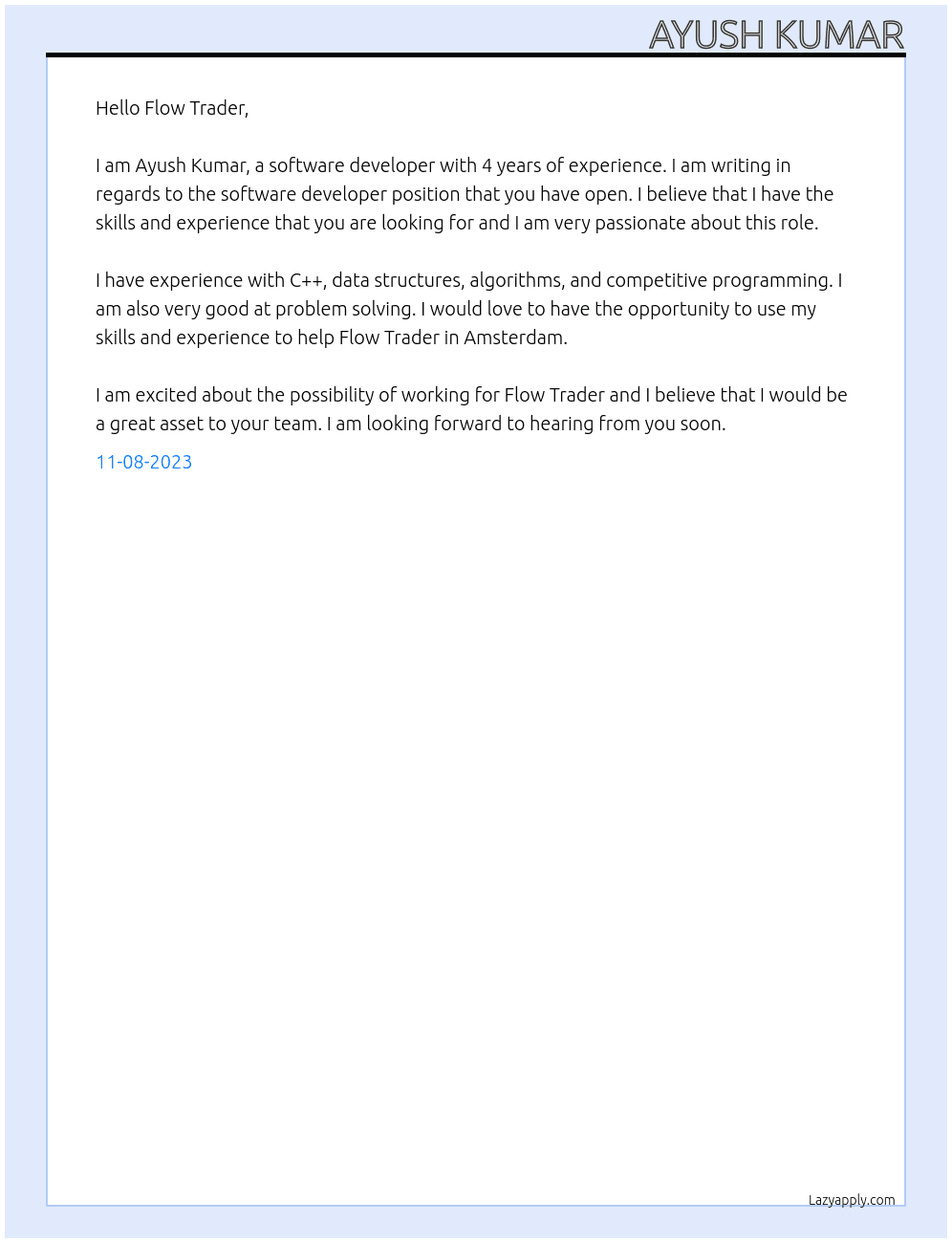 AYUSH KUMAR

Hello Flow Trader,

I am Ayush Kumar, a software developer with 4 years of experience. I am writing in regards to the software developer position that you have open. I believe that I have the skills and experience that you are looking for and I am very passionate about this role.

I have experience with C++, data structures, algorithms, and competitive programming. I am also very good at problem solving. I would love to have the opportunity to use my skills and experience to help Flow Trader in Amsterdam.

I am excited about the possibility of working for Flow Trader and I believe that I would be a great asset to your team. I am looking forward to hearing from you soon.

11-08-2023

Lazyapply.com